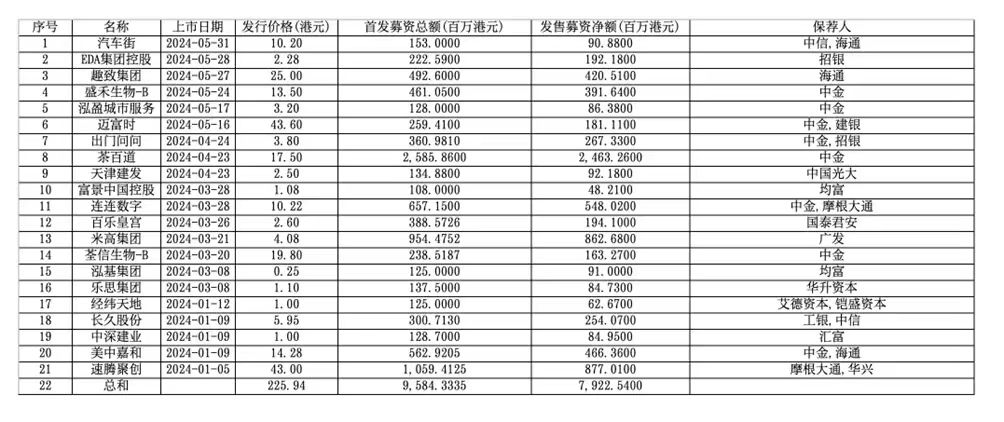 | 序号 | 名称 | 上市日期 | 发行价格(港元) | 首发募资总额(百万港元) | 发售募资净额(百万港元) | 保荐人 |
|---|---|---|---|---|---|---|
| 1 | 汽车街 | 2024-05-31 | 10.20 | 153.0000 | 90.8800 | 中信,海通 |
| 2 | EDA集团控股 | 2024-05-28 | 2.28 | 222.5900 | 192.1800 | 招银 |
| 3 | 趣致集团 | 2024-05-27 | 25.00 | 492.6000 | 420.5100 | 海通 |
| 4 | 盛禾生物-B | 2024-05-24 | 13.50 | 461.0500 | 391.6400 | 中金 |
| 5 | 泓盈城市服务 | 2024-05-17 | 3.20 | 128.0000 | 86.3800 | 中金 |
| 6 | 迈富时 | 2024-05-16 | 43.60 | 259.4100 | 181.1100 | 中金,建银 |
| 7 | 出门问问 | 2024-04-24 | 3.80 | 360.9810 | 267.3300 | 中金,招银 |
| 8 | 茶百道 | 2024-04-23 | 17.50 | 2,585.8600 | 2,463.2600 | 中金 |
| 9 | 天津建发 | 2024-04-23 | 2.50 | 134.8800 | 92.1800 | 中国光大 |
| 10 | 富景中国控股 | 2024-03-28 | 1.08 | 108.0000 | 48.2100 | 均富 |
| 11 | 连连数字 | 2024-03-28 | 10.22 | 657.1500 | 548.0200 | 中金,摩根大通 |
| 12 | 百乐皇宫 | 2024-03-26 | 2.60 | 388.5726 | 194.1000 | 国泰君安 |
| 13 | 米高集团 | 2024-03-21 | 4.08 | 954.4752 | 862.6800 | 广发 |
| 14 | 荃信生物-B | 2024-03-20 | 19.80 | 238.5187 | 163.2700 | 中金 |
| 15 | 泓基集团 | 2024-03-08 | 0.25 | 125.0000 | 91.0000 | 均富 |
| 16 | 乐思集团 | 2024-03-08 | 1.10 | 137.5000 | 84.7300 | 华升资本 |
| 17 | 经纬天地 | 2024-01-12 | 1.00 | 125.0000 | 62.6700 | 艾德资本,铠盛资本 |
| 18 | 长久股份 | 2024-01-09 | 5.95 | 300.7130 | 254.0700 | 工银,中信 |
| 19 | 中深建业 | 2024-01-09 | 1.00 | 128.7000 | 84.9500 | 汇富 |
| 20 | 美中嘉和 | 2024-01-09 | 14.28 | 562.9205 | 466.3600 | 中金,海通 |
| 21 | 速腾聚创 | 2024-01-05 | 43.00 | 1,059.4125 | 877.0100 | 摩根大通,华兴 |
| 22 | 总和 | | 225.94 | 9,584.3335 | 7,922.5400 | |